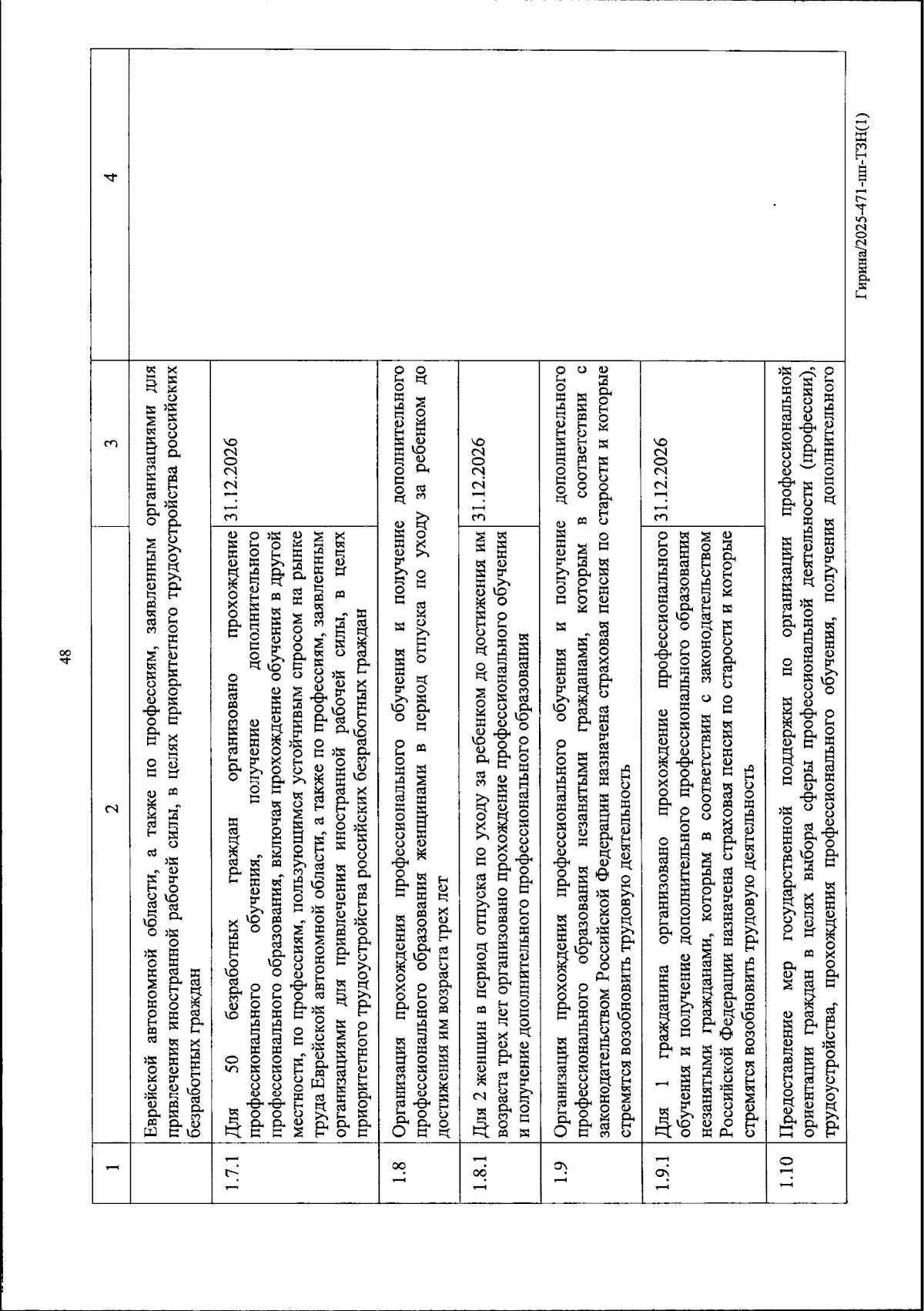 48

| 1 | 2 | 3 | 4 |
|---|---|---|---|
|  | Еврейской автономной области, а также по профессиям, заявленным организациями для привлечения иностранной рабочей силы, в целях приоритетного трудоустройства российских безработных граждан |  |  |
| 1.7.1 | Для 50 безработных граждан организовано прохождение профессионального обучения, получение дополнительного профессионального образования, включая прохождение обучения в другой местности, по профессиям, пользующимся устойчивым спросом на рынке труда Еврейской автономной области, а также по профессиям, заявленным организациями для привлечения иностранной рабочей силы, в целях приоритетного трудоустройства российских безработных граждан | 31.12.2026 |  |
| 1.8 | Организация прохождения профессионального обучения и получение дополнительного профессионального образования женщинами в период отпуска по уходу за ребенком до достижения им возраста трех лет |  |  |
| 1.8.1 | Для 2 женщин в период отпуска по уходу за ребенком до достижения им возраста трех лет организовано прохождение профессионального обучения и получение дополнительного профессионального образования | 31.12.2026 |  |
| 1.9 | Организация прохождения профессионального обучения и получение дополнительного профессионального образования незанятыми гражданами, которым в соответствии с законодательством Российской Федерации назначена страховая пенсия по старости и которые стремятся возобновить трудовую деятельность |  |  |
| 1.9.1 | Для 1 гражданина организовано прохождение профессионального обучения и получение дополнительного профессионального образования незанятыми гражданами, которым в соответствии с законодательством Российской Федерации назначена страховая пенсия по старости и которые стремятся возобновить трудовую деятельность | 31.12.2026 |  |
| 1.10 | Предоставление мер государственной поддержки по организации профессиональной ориентации граждан в целях выбора сферы профессиональной деятельности (профессии), трудоустройства, прохождения профессионального обучения, получения дополнительного |  |  |

Гирина/2025-471-пп-ТЗН(1)